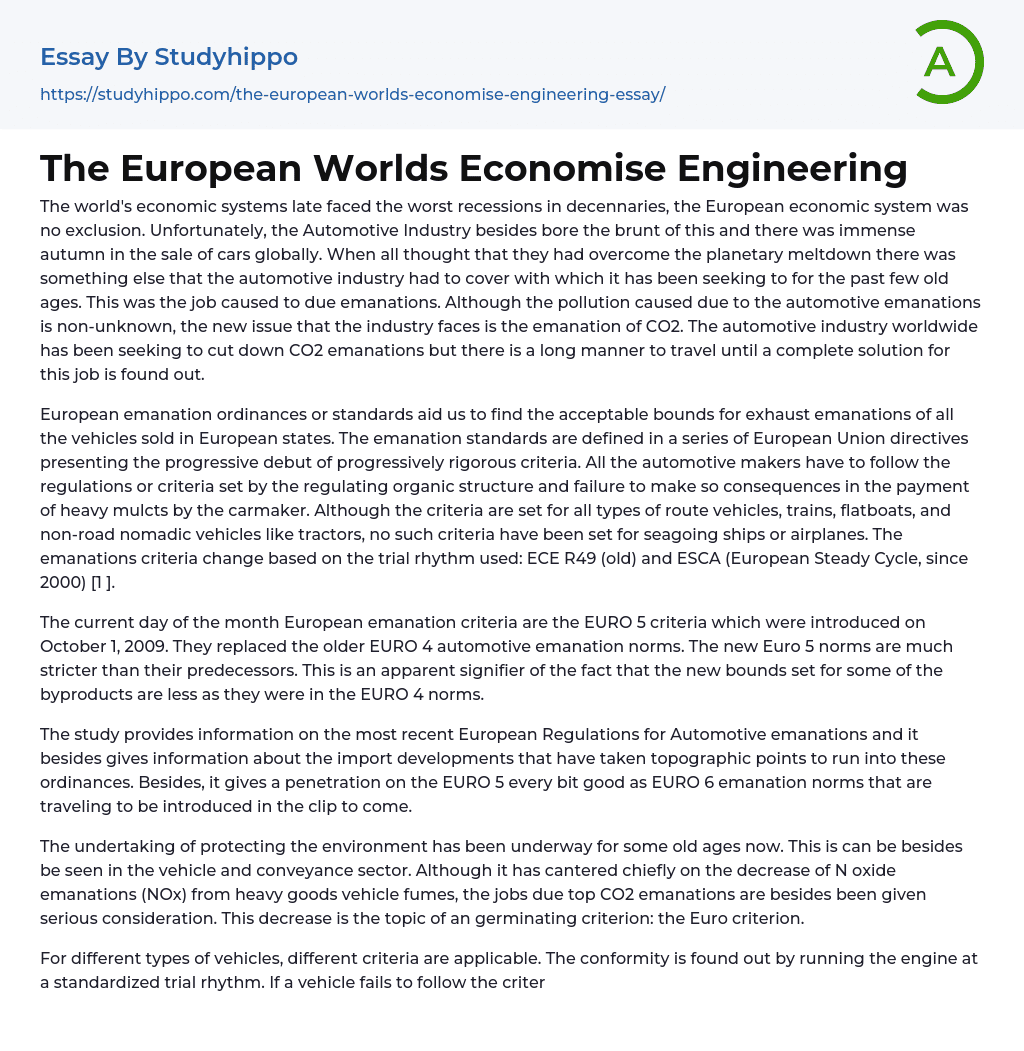 Essay By Studyhippo
https://studyhippo.com/the-european-worlds-economise-engineering-essay/

A

The European Worlds Economise Engineering

The world's economic systems late faced the worst recessions in decennaries, the European economic system was no exclusion. Unfortunately, the Automotive Industry besides bore the brunt of this and there was immense autumn in the sale of cars globally. When all thought that they had overcome the planetary meltdown there was something else that the automotive industry had to cover with which it has been seeking to for the past few old ages. This was the job caused to due emanations. Although the pollution caused due to the automotive emanations is non-unknown, the new issue that the industry faces is the emanation of CO2. The automotive industry worldwide has been seeking to cut down CO2 emanations but there is a long manner to travel until a complete solution for this job is found out.

European emanation ordinances or standards aid us to find the acceptable bounds for exhaust emanations of all the vehicles sold in European states. The emanation standards are defined in a series of European Union directives presenting the progressive debut of progressively rigorous criteria. All the automotive makers have to follow the regulations or criteria set by the regulating organic structure and failure to make so consequences in the payment of heavy mulcts by the carmaker. Although the criteria are set for all types of route vehicles, trains, flatboats, and non-road nomadic vehicles like tractors, no such criteria have been set for seagoing ships or airplanes. The emanations criteria change based on the trial rhythm used: ECE R49 (old) and ESCA (European Steady Cycle, since 2000) [1 ].

The current day of the month European emanation criteria are the EURO 5 criteria which were introduced on October 1, 2009. They replaced the older EURO 4 automotive emanation norms. The new Euro 5 norms are much stricter than their predecessors. This is an apparent signifier of the fact that the new bounds set for some of the byproducts are less as they were in the EURO 4 norms.

The study provides information on the most recent European Regulations for Automotive emanations and it besides gives information about the import developments that have taken topographic points to run into these ordinances. Besides, it gives a penetration on the EURO 5 every bit good as EURO 6 emanation norms that are traveling to be introduced in the clip to come.

The undertaking of protecting the environment has been underway for some old ages now. This is can be besides be seen in the vehicle and conveyance sector. Although it has cantered chiefly on the decrease of N oxide emanations (NOx) from heavy goods vehicle fumes, the jobs due top CO2 emanations are besides been given serious consideration. This decrease is the topic of an germinating criterion: the Euro criterion.

For different types of vehicles, different criteria are applicable. The conformity is found out by running the engine at a standardized trial rhythm. If a vehicle fails to follow the criter